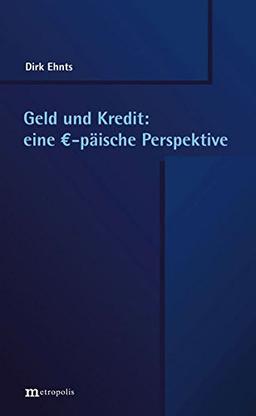 Dirk Ehnts

Geld und Kredit:
eine €-päische Perspektive

metropolis